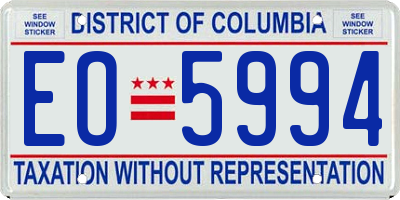 SEE WINDOW STICKER

DISTRICT OF COLUMBIA

SEE WINDOW STICKER

EO 5994

TAXATION WITHOUT REPRESENTATION